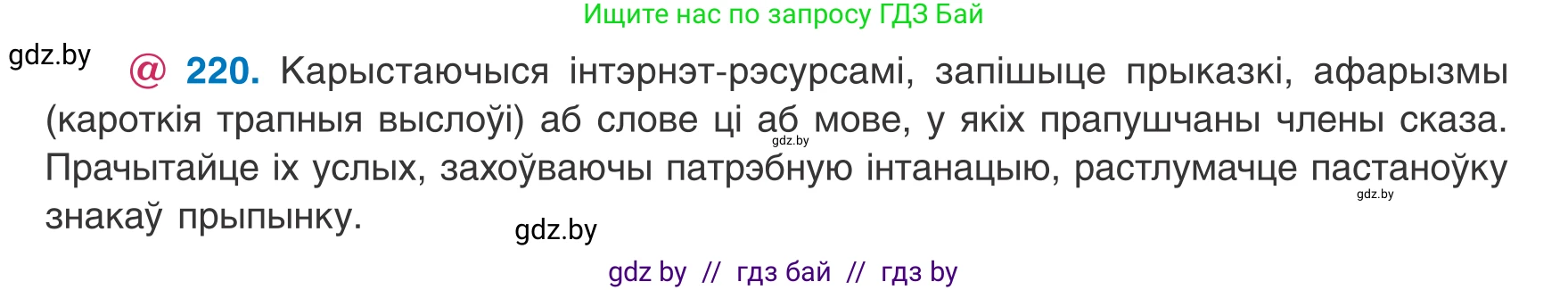 Ищите нас по запросу ГДЗ Бай

gdz.by

@ 220. Карыстаючыся інтэрнэт-рэсурсамі, запішыце прыказкі, афарызмы (кароткія трапныя выслоўі) аб слове ці аб мове, у якіх прапушчаны члены сказа. Прачытайце іх услых, захоўваючы патрэбную інтанацыю, растлумачце пастаноўку знакаў прыпынку.

gdz.by

gdz.by

gdz.by

gdz by // гдз бай // гдз by